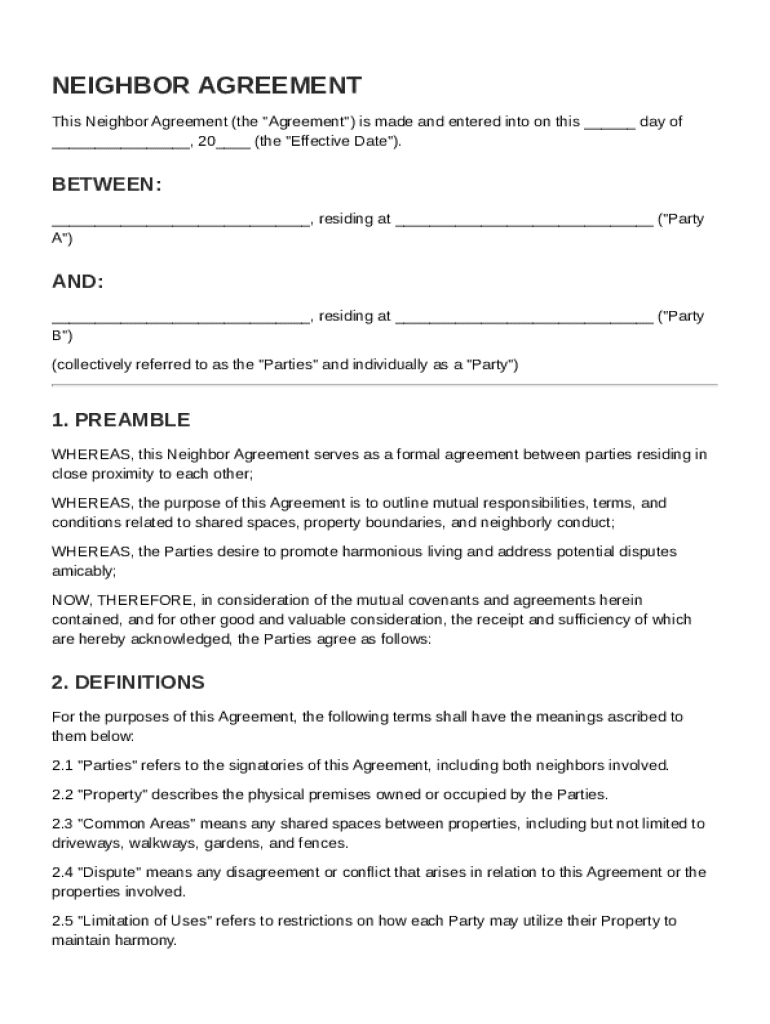 NEIGHBOR AGREEMENT

This Neighbor Agreement (the "Agreement") is made and entered into on this ______ day of ________________, 20____ (the "Effective Date").

BETWEEN:

______________________________, residing at ______________________________ ("Party A")

AND:

______________________________, residing at ______________________________ ("Party B")

(collectively referred to as the "Parties" and individually as a "Party")

1. PREAMBLE

WHEREAS, this Neighbor Agreement serves as a formal agreement between parties residing in close proximity to each other;

WHEREAS, the purpose of this Agreement is to outline mutual responsibilities, terms, and conditions related to shared spaces, property boundaries, and neighborly conduct;

WHEREAS, the Parties desire to promote harmonious living and address potential disputes amicably;

NOW, THEREFORE, in consideration of the mutual covenants and agreements herein contained, and for other good and valuable consideration, the receipt and sufficiency of which are hereby acknowledged, the Parties agree as follows:

2. DEFINITIONS

For the purposes of this Agreement, the following terms shall have the meanings ascribed to them below:

2.1 "Parties" refers to the signatories of this Agreement, including both neighbors involved.

2.2 "Property" describes the physical premises owned or occupied by the Parties.

2.3 "Common Areas" means any shared spaces between properties, including but not limited to driveways, walkways, gardens, and fences.

2.4 "Dispute" means any disagreement or conflict that arises in relation to this Agreement or the properties involved.

2.5 "Limitation of Uses" refers to restrictions on how each Party may utilize their Property to maintain harmony.